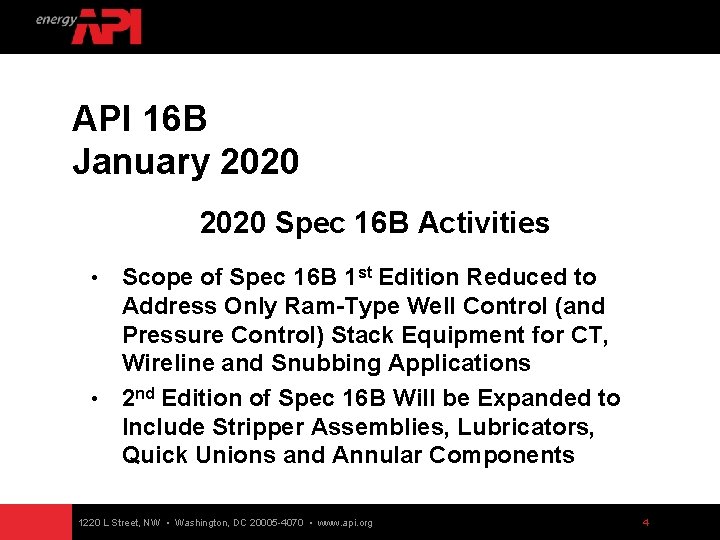 energy API

API 16B
January 2020

2020 Spec 16B Activities

• Scope of Spec 16B 1st Edition Reduced to Address Only Ram-Type Well Control (and Pressure Control) Stack Equipment for CT, Wireline and Snubbing Applications
• 2nd Edition of Spec 16B Will be Expanded to Include Stripper Assemblies, Lubricators, Quick Unions and Annular Components

1220 L Street, NW • Washington, DC 20005-4070 • www.api.org

4